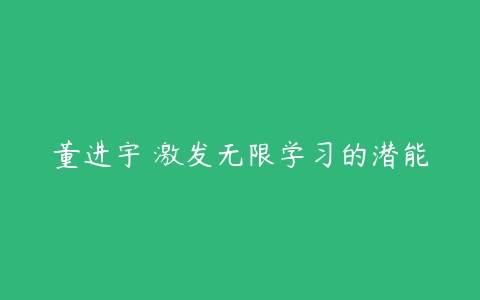 董进宇 激发无限学习的潜能